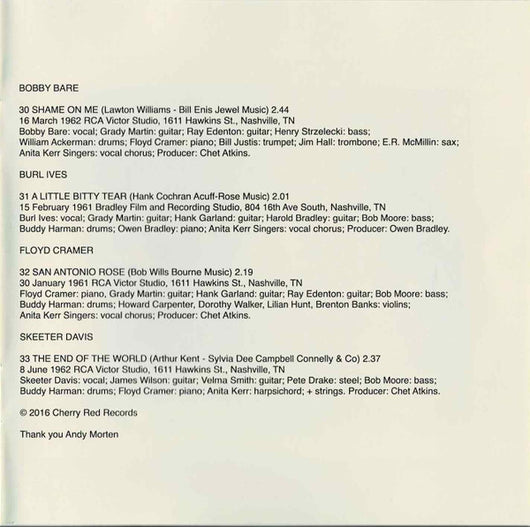 BOBBY BARE

30 SHAME ON ME (Lawton Williams - Bill Enis Jewel Music) 2.44
16 March 1962 RCA Victor Studio, 1611 Hawkins St., Nashville, TN
Bobby Bare: vocal; Grady Martin: guitar; Ray Edenton: guitar; Henry Strzelecki: bass; William Ackerman: drums; Floyd Cramer: piano; Bill Justis: trumpet; Jim Hall: trombone; E.R. McMillin: sax; Anita Kerr Singers: vocal chorus; Producer: Chet Atkins.

BURL IVES

31 A LITTLE BITTY TEAR (Hank Cochran Acuff-Rose Music) 2.01
15 February 1961 Bradley Film and Recording Studio, 804 16th Ave South, Nashville, TN
Burl Ives: vocal; Grady Martin: guitar; Hank Garland: guitar; Harold Bradley: guitar; Bob Moore: bass; Buddy Harman: drums; Owen Bradley: piano; Anita Kerr Singers: vocal chorus; Producer: Owen Bradley.

FLOYD CRAMER

32 SAN ANTONIO ROSE (Bob Wills Bourne Music) 2.19
30 January 1961 RCA Victor Studio, 1611 Hawkins St., Nashville, TN
Floyd Cramer: piano, Grady Martin: guitar; Hank Garland: guitar; Ray Edenton: guitar; Bob Moore: bass; Buddy Harman: drums; Howard Carpenter, Dorothy Walker, Lilian Hunt, Brenton Banks: violins; Anita Kerr Singers: vocal chorus; Producer: Chet Atkins.

SKEETER DAVIS

33 THE END OF THE WORLD (Arthur Kent - Sylvia Dee Campbell Connelly & Co) 2.37
8 June 1962 RCA Victor Studio, 1611 Hawkins St., Nashville, TN
Skeeter Davis: vocal; James Wilson: guitar; Velma Smith: guitar; Pete Drake: steel; Bob Moore: bass; Buddy Harman: drums; Floyd Cramer: piano; Anita Kerr: harpsichord; + strings. Producer: Chet Atkins.

© 2016 Cherry Red Records

Thank you Andy Morten